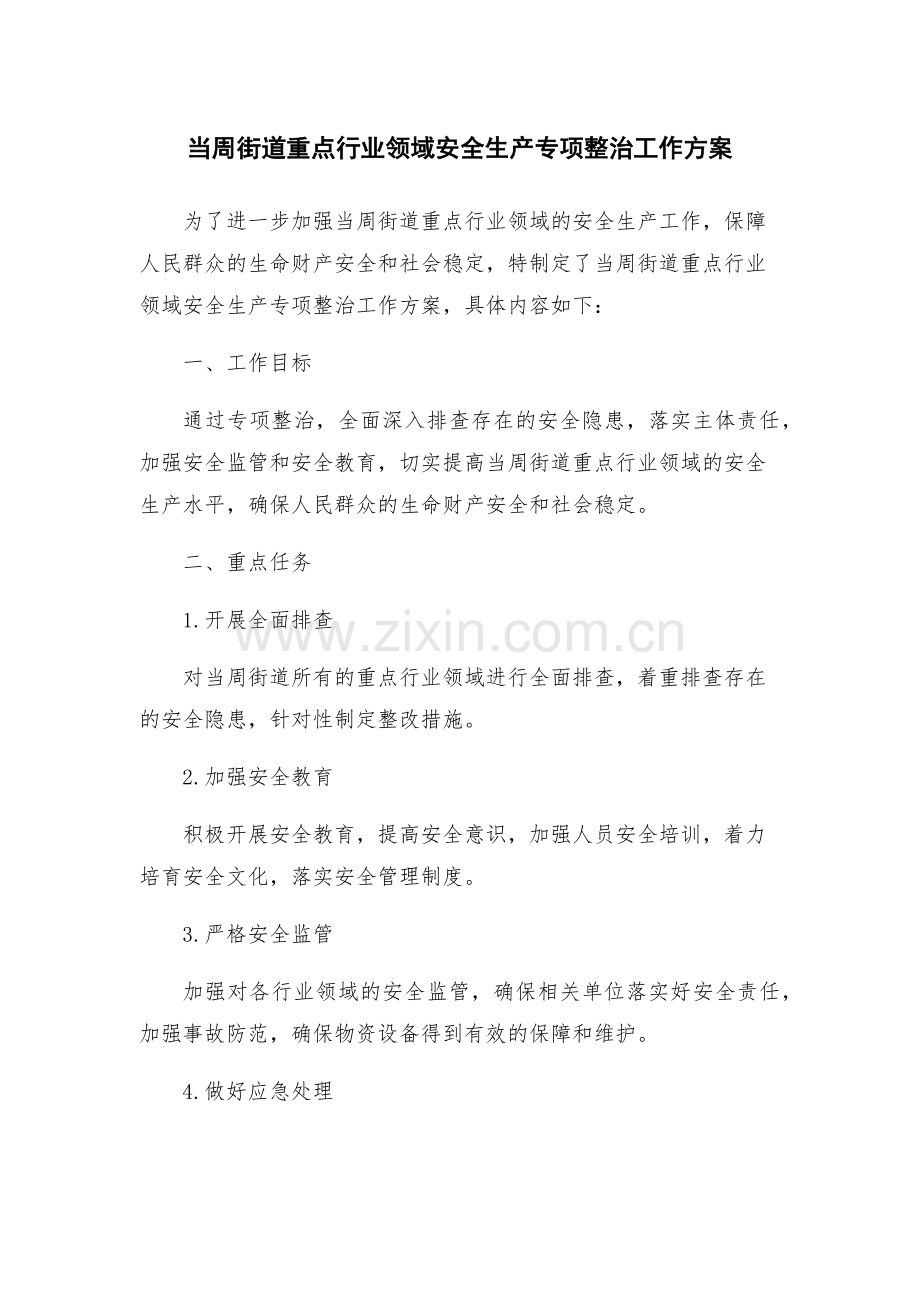 当周街道重点行业领域安全生产专项整治工作方案

为了进一步加强当周街道重点行业领域的安全生产工作，保障人民群众的生命财产安全和社会稳定，特制定了当周街道重点行业领域安全生产专项整治工作方案，具体内容如下：

一、工作目标

通过专项整治，全面深入排查存在的安全隐患，落实主体责任，加强安全监管和安全教育，切实提高当周街道重点行业领域的安全生产水平，确保人民群众的生命财产安全和社会稳定。

二、重点任务

1.开展全面排查

www.zixin.com.cn

对当周街道所有的重点行业领域进行全面排查，着重排查存在的安全隐患，针对性制定整改措施。

2.加强安全教育

积极开展安全教育，提高安全意识，加强人员安全培训，着力培育安全文化，落实安全管理制度。

3.严格安全监管

加强对各行业领域的安全监管，确保相关单位落实好安全责任，加强事故防范，确保物资设备得到有效的保障和维护。

4.做好应急处理